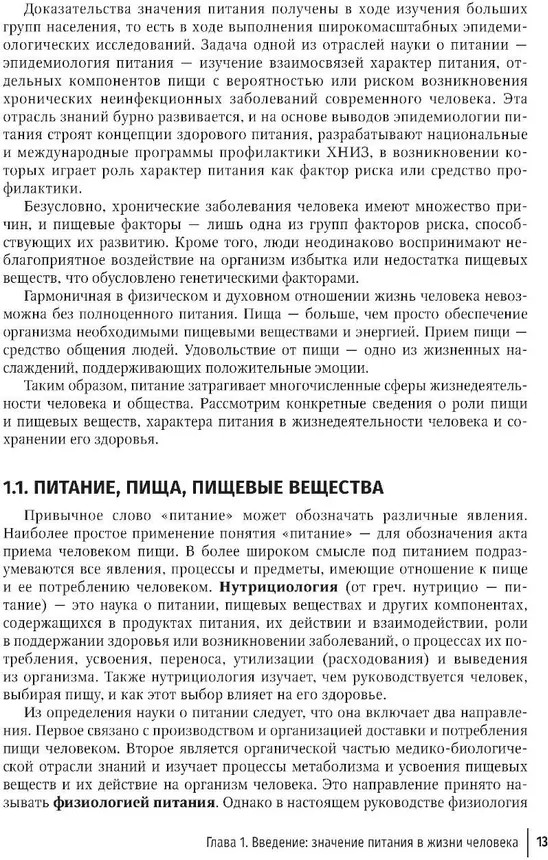 Доказательства значения питания получены в ходе изучения больших групп населения, то есть в ходе выполнения широкомасштабных эпидемиологических исследований. Задача одной из отраслей науки о питании — эпидемиология питания — изучение взаимосвязей характер питания, отдельных компонентов пищи с вероятностью или риском возникновения хронических неинфекционных заболеваний современного человека. Эта отрасль знаний бурно развивается, и на основе выводов эпидемиологии питания строят концепции здорового питания, разрабатывают национальные и международные программы профилактики ХНИЗ, в возникновении которых играет роль характер питания как фактор риска или средство профилактики.

Безусловно, хронические заболевания человека имеют множество причин, и пищевые факторы — лишь одна из групп факторов риска, способствующих их развитию. Кроме того, люди неодинаково воспринимают неблагоприятное воздействие на организм избытка или недостатка пищевых веществ, что обусловлено генетическими факторами.

Гармоничная в физическом и духовном отношении жизнь человека невозможна без полноценного питания. Пища — больше, чем просто обеспечение организма необходимыми пищевыми веществами и энергией. Прием пищи — средство общения людей. Удовольствие от пищи — одно из жизненных наслаждений, поддерживающих положительные эмоции.

Таким образом, питание затрагивает многочисленные сферы жизнедеятельности человека и общества. Рассмотрим конкретные сведения о роли пищи и пищевых веществ, характера питания в жизнедеятельности человека и сохранении его здоровья.

1.1. ПИТАНИЕ, ПИЩА, ПИЩЕВЫЕ ВЕЩЕСТВА

Привычное слово «питание» может обозначать различные явления. Наиболее простое применение понятия «питание» — для обозначения акта приема человеком пищи. В более широком смысле под питанием подразумеваются все явления, процессы и предметы, имеющие отношение к пище и ее потреблению человеком. Нутрициология (от греч. нутрицио — питание) — это наука о питании, пищевых веществах и других компонентах, содержащихся в продуктах питания, их действии и взаимодействии, роли в поддержании здоровья или возникновении заболеваний, о процессах их потребления, усвоения, переноса, утилизации (расходования) и выведения из организма. Также нутрициология изучает, чем руководствуется человек, выбирая пищу, и как этот выбор влияет на его здоровье.

Из определения науки о питании следует, что она включает два направления. Первое связано с производством и организацией доставки и потребления пищи человеком. Второе является органической частью медико-биологической отрасли знаний и изучает процессы метаболизма и усвоения пищевых веществ и их действие на организм человека. Это направление принято называть физиологией питания. Однако в настоящем руководстве физиология

Глава 1. Введение: значение питания в жизни человека | 13